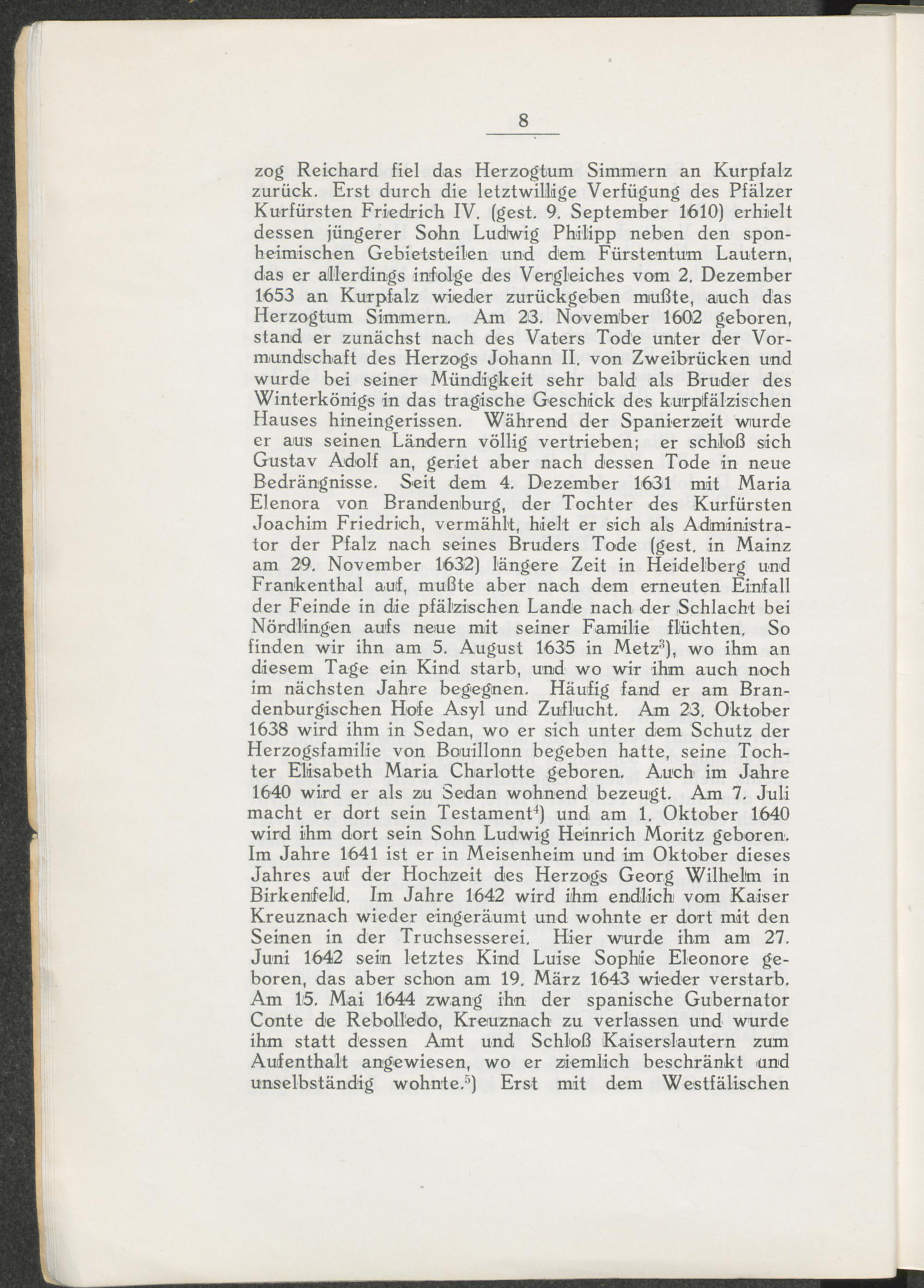 8

zog Reichard fiel das Herzogtum Simmern an Kurpfalz zurück. Erst durch die letztwillige Verfügung des Pfälzer Kurfürsten Friedrich IV. (gest. 9. September 1610) erhielt dessen jüngerer Sohn Ludwig Philipp neben den sponheimischen Gebietsteilen und dem Fürstentum Lautern, das er allerdings infolge des Vergleiches vom 2. Dezember 1653 an Kurpfalz wieder zurückgeben mußte, auch das Herzogtum Simmern. Am 23. November 1602 geboren, stand er zunächst nach des Vaters Tode unter der Vormundschaft des Herzogs Johann II. von Zweibrücken und wurde bei seiner Mündigkeit sehr bald als Bruder des Winterkönigs in das tragische Geschick des kurpfälzischen Hauses hineingerissen. Während der Spanierzeit wurde er aus seinen Ländern völlig vertrieben; er schloß sich Gustav Adolf an, geriet aber nach dessen Tode in neue Bedrängnisse. Seit dem 4. Dezember 1631 mit Maria Elenora von Brandenburg, der Tochter des Kurfürsten Joachim Friedrich, vermählt, hielt er sich als Administrator der Pfalz nach seines Bruders Tode (gest. in Mainz am 29. November 1632) längere Zeit in Heidelberg und Frankenthal auf, mußte aber nach dem erneuten Einfall der Feinde in die pfälzischen Lande nach der Schlacht bei Nördlingen aufs neue mit seiner Familie flüchten. So finden wir ihn am 5. August 1635 in Metz$^3$), wo ihm an diesem Tage ein Kind starb, und wo wir ihm auch noch im nächsten Jahre begegnen. Häufig fand er am Brandenburgischen Hofe Asyl und Zuflucht. Am 23. Oktober 1638 wird ihm in Sedan, wo er sich unter dem Schutz der Herzogsfamilie von Bouillonn begeben hatte, seine Tochter Elisabeth Maria Charlotte geboren. Auch im Jahre 1640 wird er als zu Sedan wohnend bezeugt. Am 7. Juli macht er dort sein Testament$^4$) und am 1. Oktober 1640 wird ihm dort sein Sohn Ludwig Heinrich Moritz geboren. Im Jahre 1641 ist er in Meisenheim und im Oktober dieses Jahres auf der Hochzeit des Herzogs Georg Wilhelm in Birkenfeld. Im Jahre 1642 wird ihm endlich vom Kaiser Kreuznach wieder eingeräumt und wohnte er dort mit den Seinen in der Truchsesserei. Hier wurde ihm am 27. Juni 1642 sein letztes Kind Luise Sophie Eleonore geboren, das aber schon am 19. März 1643 wieder verstarb. Am 15. Mai 1644 zwang ihn der spanische Gubernator Conte de Rebolledo, Kreuznach zu verlassen und wurde ihm statt dessen Amt und Schloß Kaiserslautern zum Aufenthalt angewiesen, wo er ziemlich beschränkt und unselbständig wohnte.$^5$) Erst mit dem Westfälischen